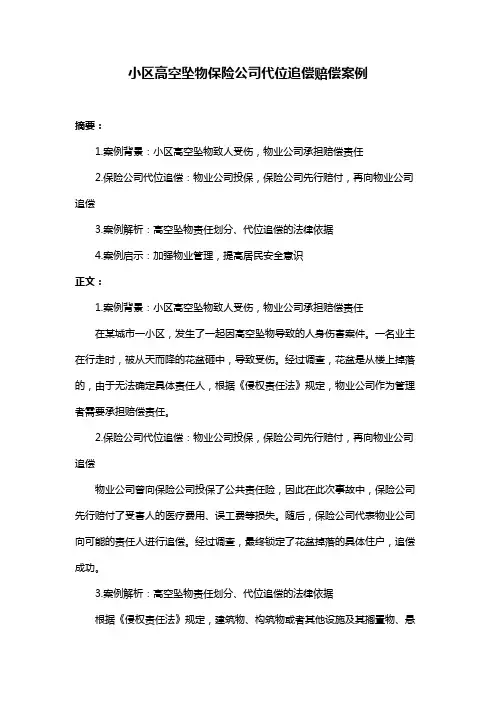 小区高空坠物保险公司代位追偿赔偿案例

摘要：

1.案例背景：小区高空坠物致人受伤，物业公司承担赔偿责任

2.保险公司代位追偿：物业公司投保，保险公司先行赔付，再向物业公司追偿

3.案例解析：高空坠物责任划分、代位追偿的法律依据

4.案例启示：加强物业管理，提高居民安全意识

正文：

1.案例背景：小区高空坠物致人受伤，物业公司承担赔偿责任

在某城市一小区，发生了一起因高空坠物导致的人身伤害案件。一名业主在行走时，被从天而降的花盆砸中，导致受伤。经过调查，花盆是从楼上掉落的，由于无法确定具体责任人，根据《侵权责任法》规定，物业公司作为管理者需要承担赔偿责任。

2.保险公司代位追偿：物业公司投保，保险公司先行赔付，再向物业公司追偿

物业公司曾向保险公司投保了公共责任险，因此在此次事故中，保险公司先行赔付了受害人的医疗费用、误工费等损失。随后，保险公司代表物业公司向可能的责任人进行追偿。经过调查，最终锁定了花盆掉落的具体住户，追偿成功。

3.案例解析：高空坠物责任划分、代位追偿的法律依据

根据《侵权责任法》规定，建筑物、构筑物或者其他设施及其搁置物、悬